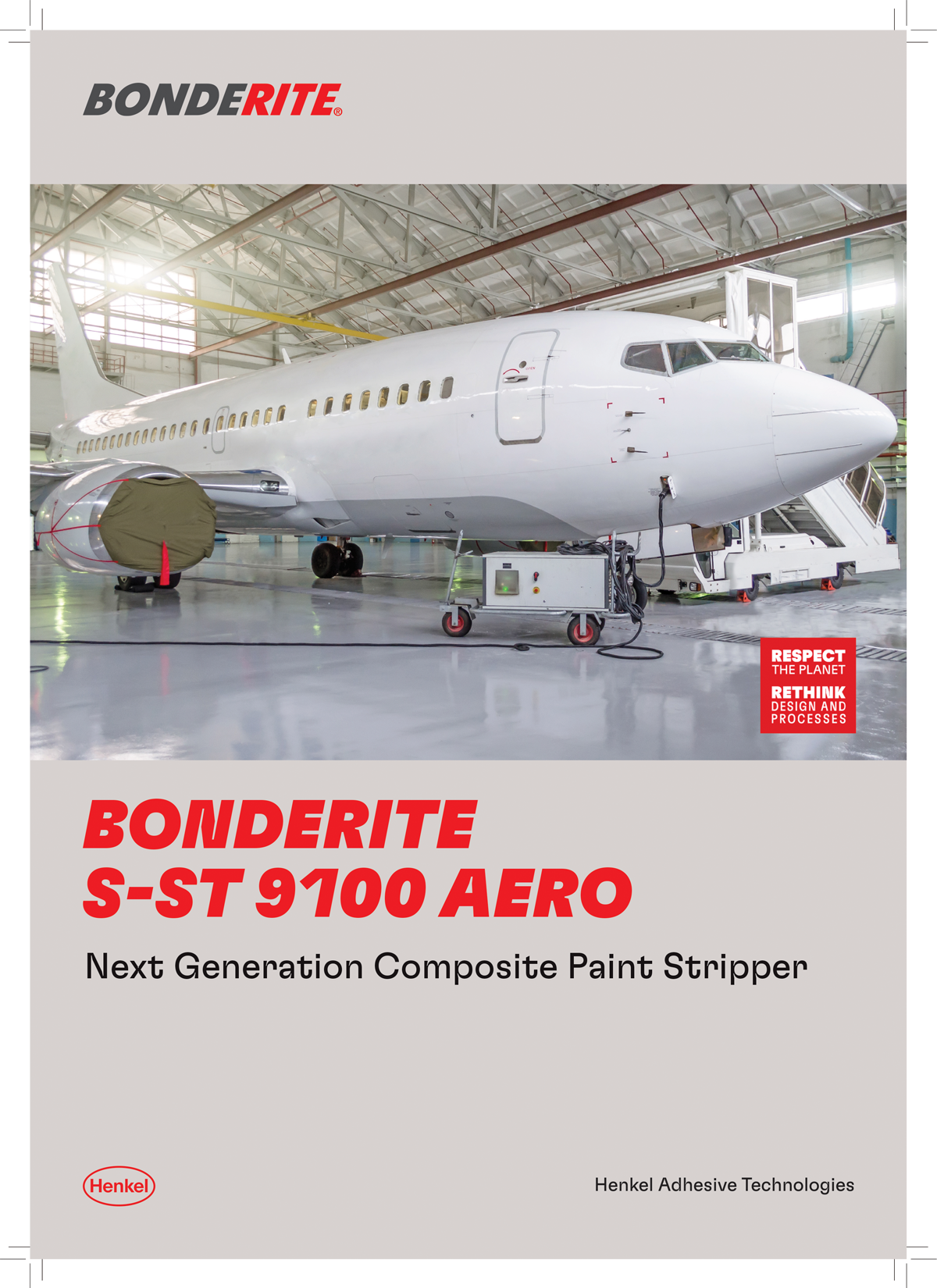 BONDERITE®

RESPECT
THE PLANET
RETHINK
DESIGN AND
PROCESSES

BONDERITE
S-ST 9100 AERO

Next Generation Composite Paint Stripper

Henkel

Henkel Adhesive Technologies